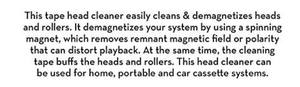 This tape head cleaner easily cleans & demagnetizes heads and rollers. It demagnetizes your system by using a spinning magnet, which removes remnant magnetic field or polarity that can distort playback. At the same time, the cleaning tape buffs the heads and rollers. This head cleaner can be used for home, portable and car cassette systems.